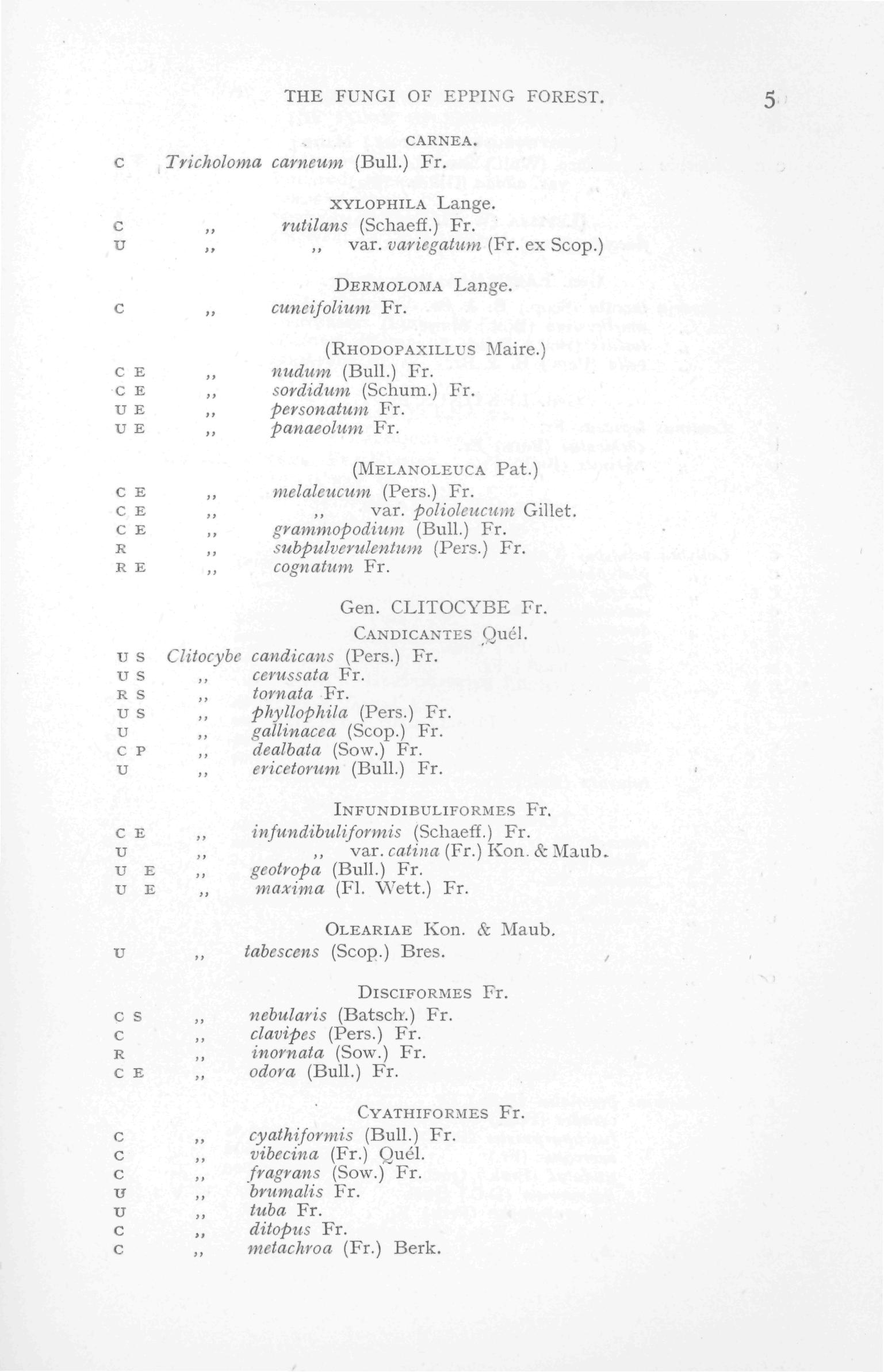 THE FUNGI OF EPPING FOREST. 5

CARNEA.

C Tricholoma carneum (Bull.) Fr.

XYLOPHILA Lange.

C ,, rutilans (Schaeff.) Fr.
U ,, ,, var. variegatum (Fr. ex Scop.)

DERMOLOMA Lange.

C ,, cuneifolium Fr.

(RHODOPAXILLUS Maire.)

C E ,, nudum (Bull.) Fr.
C E ,, sordidum (Schum.) Fr.
U E ,, personatum Fr.
U E ,, panaeolum Fr.

(MELANOLEUCA Pat.)

C E ,, melaleucum (Pers.) Fr.
C E ,, ,, var. polioleucum Gillet.
C E ,, grammopodium (Bull.) Fr.
R ,, subpulverulentum (Pers.) Fr.
R E ,, cognatum Fr.

Gen. CLITOCYBE Fr.

CANDICANTES Quél.

U S Clitocybe candicans (Pers.) Fr.
U S ,, cerussata Fr.
R S ,, tornata Fr.
U S ,, phyllophila (Pers.) Fr.
U ,, gallinacea (Scop.) Fr.
C P ,, dealbata (Sow.) Fr.
U ,, ericetorum (Bull.) Fr.

INFUNDIBULIFORMES Fr.

C E ,, infundibuliformis (Schaeff.) Fr.
U ,, ,, var. catina (Fr.) Kon. & Maub.
U E ,, geotropa (Bull.) Fr.
U E ,, maxima (Fl. Wett.) Fr.

OLEARIAE Kon. & Maub.

U ,, tabescens (Scop.) Bres.

DISCIFORMES Fr.

C S ,, nebularis (Batsch.) Fr.
C ,, clavipes (Pers.) Fr.
R ,, inornata (Sow.) Fr.
C E ,, odora (Bull.) Fr.

CYATHIFORMES Fr.

C ,, cyathiformis (Bull.) Fr.
C ,, vibecina (Fr.) Quél.
C ,, fragrans (Sow.) Fr.
U ,, brumalis Fr.
U ,, tuba Fr.
C ,, ditopus Fr.
C ,, metachroa (Fr.) Berk.